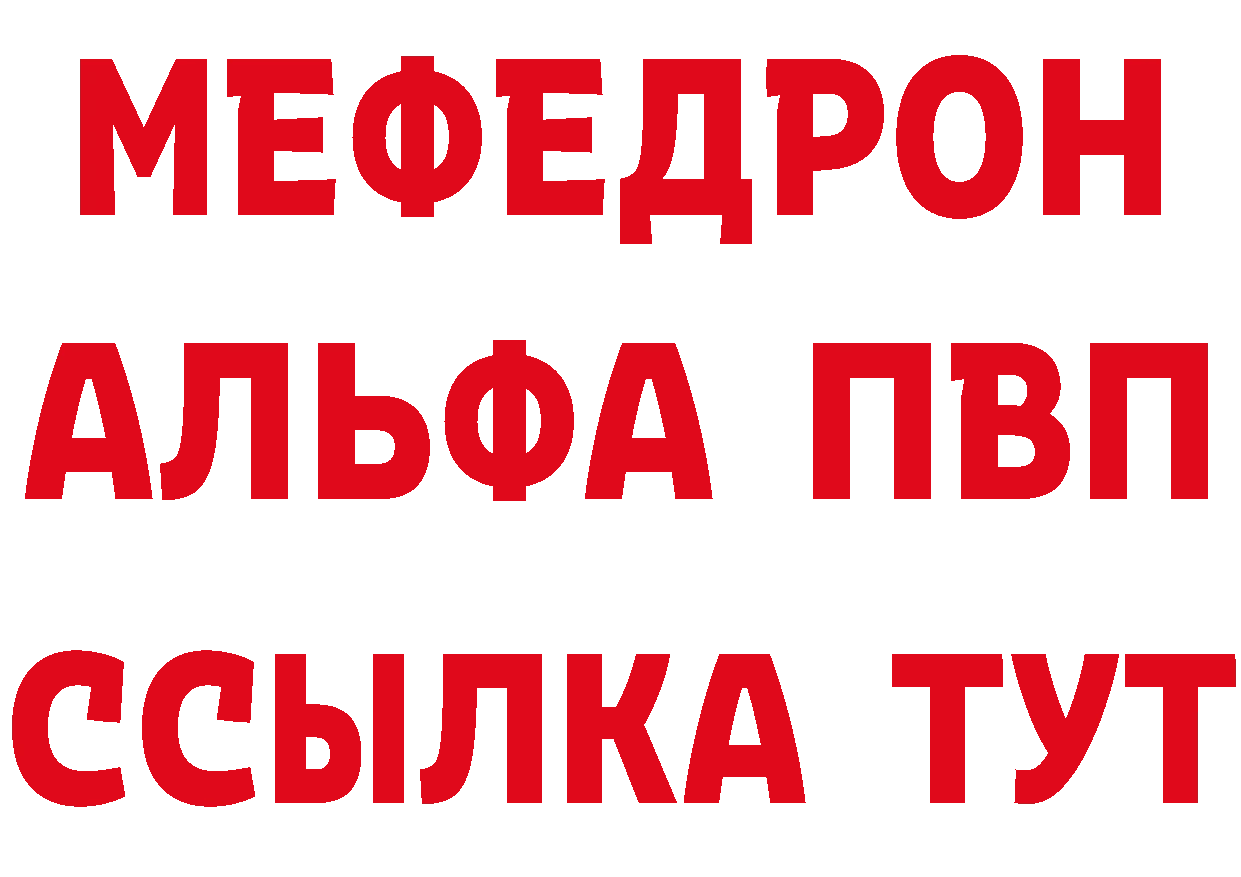 МЕФЕДРОН
АЛЬФА ПВП
ССЫЛКА ТУТ